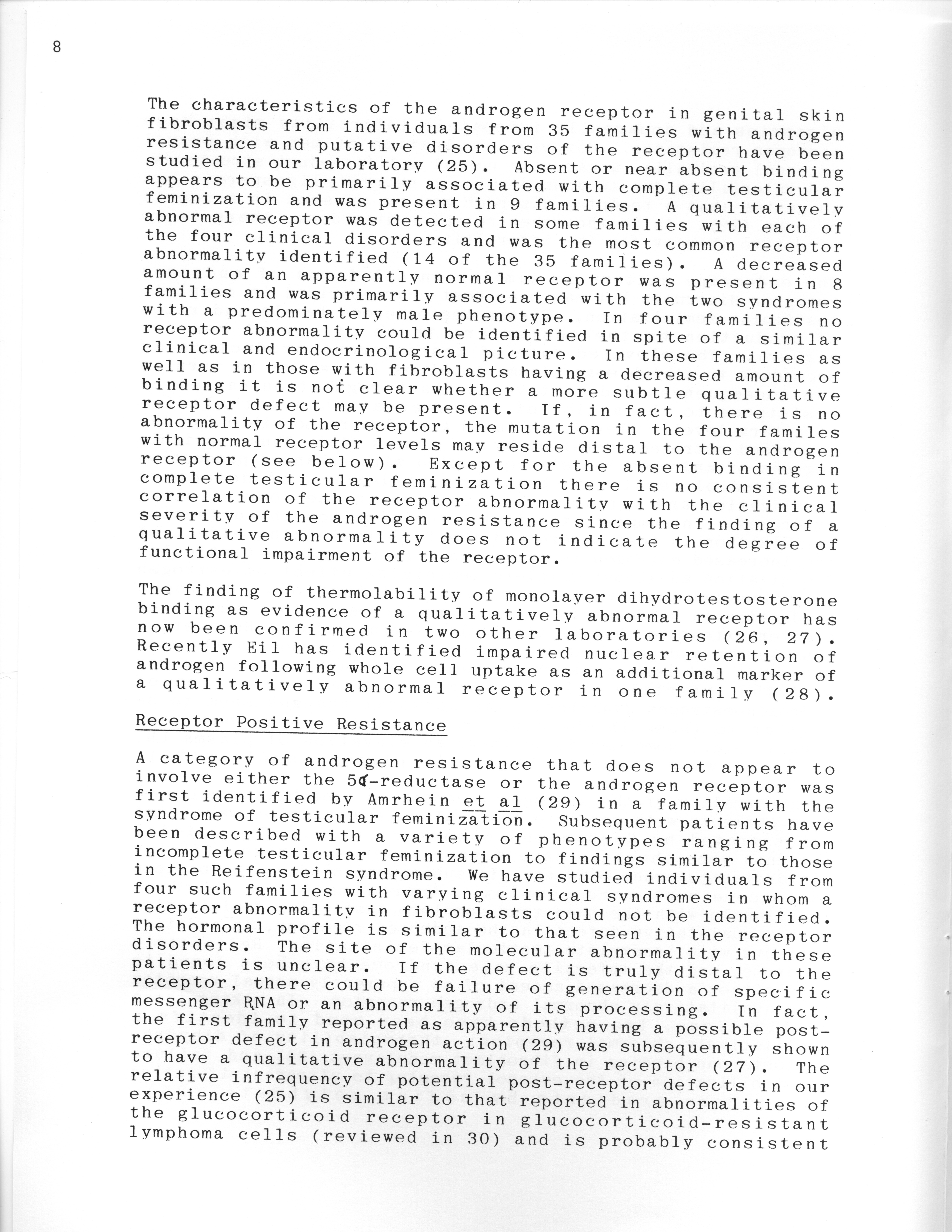 8

The characteristics of the androgen receptor in genital skin fibroblasts from individuals from 35 families with androgen resistance and putative disorders of the receptor have been studied in our laboratory (25). Absent or near absent binding appears to be primarily associated with complete testicular feminization and was present in 9 families. A qualitatively abnormal receptor was detected in some families with each of the four clinical disorders and was the most common receptor abnormality identified (14 of the 35 families). A decreased amount of an apparently normal receptor was present in 8 families and was primarily associated with the two syndromes with a predominately male phenotype. In four families no receptor abnormality could be identified in spite of a similar clinical and endocrinological picture. In these families as well as in those with fibroblasts having a decreased amount of binding it is not clear whether a more subtle qualitative receptor defect may be present. If, in fact, there is no abnormality of the receptor, the mutation in the four familes with normal receptor levels may reside distal to the androgen receptor (see below). Except for the absent binding in complete testicular feminization there is no consistent correlation of the receptor abnormality with the clinical severity of the androgen resistance since the finding of a qualitative abnormality does not indicate the degree of functional impairment of the receptor.

The finding of thermolability of monolayer dihydrotestosterone binding as evidence of a qualitatively abnormal receptor has now been confirmed in two other laboratories (26, 27). Recently Eil has identified impaired nuclear retention of androgen following whole cell uptake as an additional marker of a qualitatively abnormal receptor in one family (28).

Receptor Positive Resistance

A category of androgen resistance that does not appear to involve either the 5$\alpha$-reductase or the androgen receptor was first identified by Amrhein et al (29) in a family with the syndrome of testicular feminization. Subsequent patients have been described with a variety of phenotypes ranging from incomplete testicular feminization to findings similar to those in the Reifenstein syndrome. We have studied individuals from four such families with varying clinical syndromes in whom a receptor abnormality in fibroblasts could not be identified. The hormonal profile is similar to that seen in the receptor disorders. The site of the molecular abnormality in these patients is unclear. If the defect is truly distal to the receptor, there could be failure of generation of specific messenger RNA or an abnormality of its processing. In fact, the first family reported as apparently having a possible post-receptor defect in androgen action (29) was subsequently shown to have a qualitative abnormality of the receptor (27). The relative infrequency of potential post-receptor defects in our experience (25) is similar to that reported in abnormalities of the glucocorticoid receptor in glucocorticoid-resistant lymphoma cells (reviewed in 30) and is probably consistent